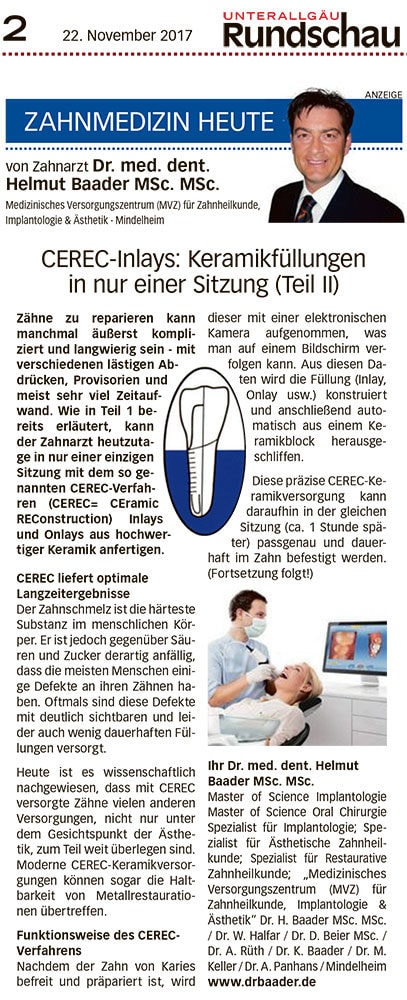 2 22. November 2017

UNTERALLGÄU Rundschau

ANZEIGE

ZAHNMEDIZIN HEUTE

von Zahnarzt Dr. med. dent. Helmut Baader MSc. MSc.

Medizinisches Versorgungszentrum (MVZ) für Zahnheilkunde, Implantologie & Ästhetik - Mindelheim

CEREC-Inlays: Keramikfüllungen in nur einer Sitzung (Teil II)

Zähne zu reparieren kann manchmal äußerst kompliziert und langwierig sein - mit verschiedenen lästigen Abdrücken, Provisorien und meist sehr viel Zeitaufwand. Wie in Teil 1 bereits erläutert, kann der Zahnarzt heutzutage in nur einer einzigen Sitzung mit dem so genannten CEREC-Verfahren (CEREC= CEramic REConstruction) Inlays und Onlays aus hochwertiger Keramik anfertigen.

CEREC liefert optimale Langzeitergebnisse

Der Zahnschmelz ist die härteste Substanz im menschlichen Körper. Er ist jedoch gegenüber Säuren und Zucker derartig anfällig, dass die meisten Menschen einige Defekte an ihren Zähnen haben. Oftmals sind diese Defekte mit deutlich sichtbaren und leider auch wenig dauerhaften Füllungen versorgt.

Heute ist es wissenschaftlich nachgewiesen, dass mit CEREC versorgte Zähne vielen anderen Versorgungen, nicht nur unter dem Gesichtspunkt der Ästhetik, zum Teil weit überlegen sind. Moderne CEREC-Keramikversorgungen können sogar die Haltbarkeit von Metallrestaurationen übertreffen.

Funktionsweise des CEREC-Verfahrens

Nachdem der Zahn von Karies befreit und präpariert ist, wird dieser mit einer elektronischen Kamera aufgenommen, was man auf einem Bildschirm verfolgen kann. Aus diesen Daten wird die Füllung (Inlay, Onlay usw.) konstruiert und anschließend automatisch aus einem Keramikblock herausgeschliffen.

Diese präzise CEREC-Keramikversorgung kann daraufhin in der gleichen Sitzung (ca. 1 Stunde später) passgenau und dauerhaft im Zahn befestigt werden. (Fortsetzung folgt!)

Ihr Dr. med. dent. Helmut Baader MSc. MSc.

Master of Science Implantologie
Master of Science Oral Chirurgie
Spezialist für Implantologie; Spezialist für Ästhetische Zahnheilkunde; Spezialist für Restaurative Zahnheilkunde; „Medizinisches Versorgungszentrum (MVZ) für Zahnheilkunde, Implantologie & Ästhetik" Dr. H. Baader MSc. MSc. / Dr. W. Halfar / Dr. D. Beier MSc. / Dr. A. Rüth / Dr. K. Baader / Dr. M. Keller / Dr. A. Panhans / Mindelheim
www.drbaader.de